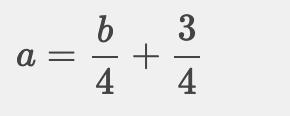 $a = \frac{b}{4} + \frac{3}{4}$